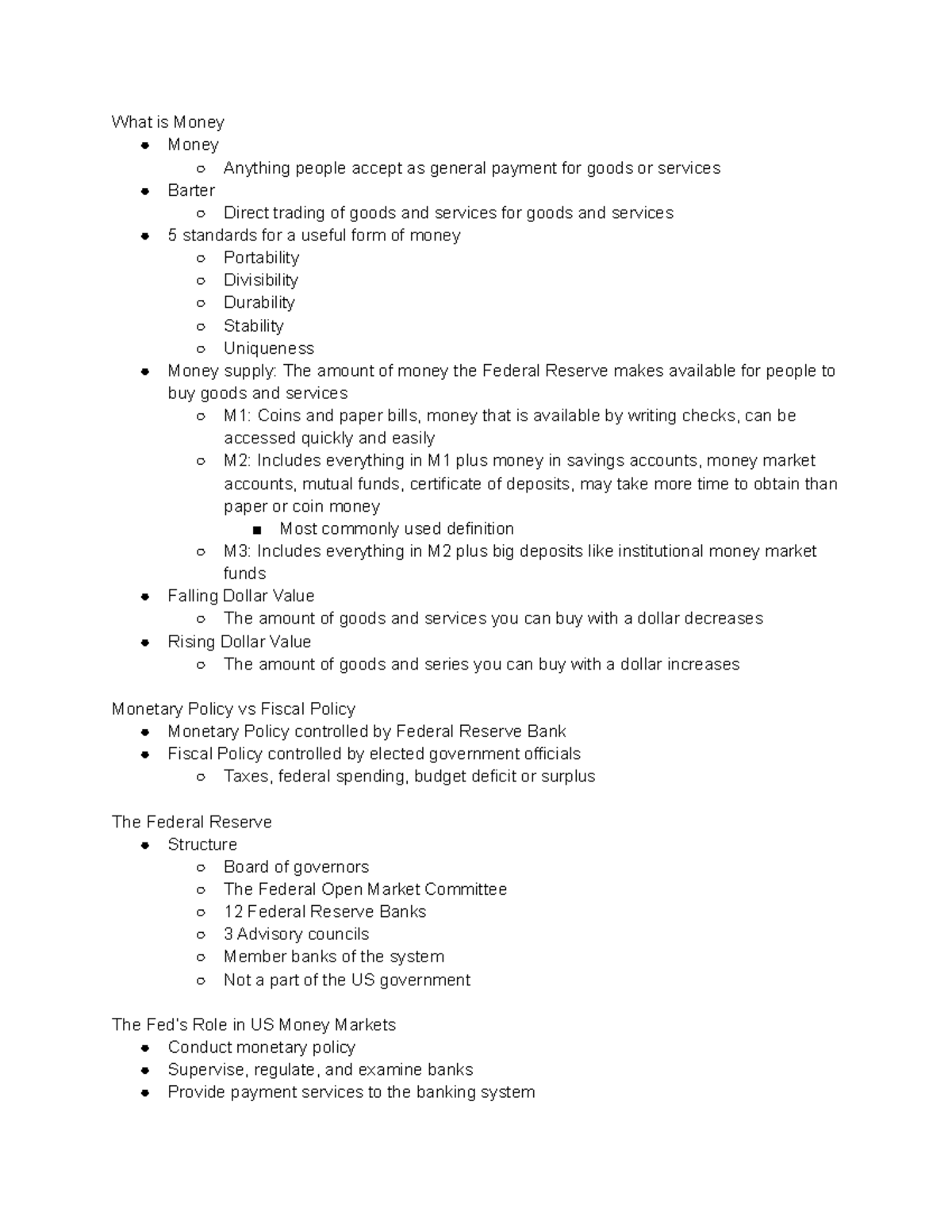 What is Money
- Money
  - Anything people accept as general payment for goods or services
- Barter
  - Direct trading of goods and services for goods and services
- 5 standards for a useful form of money
  - Portability
  - Divisibility
  - Durability
  - Stability
  - Uniqueness
- Money supply: The amount of money the Federal Reserve makes available for people to buy goods and services
  - M1: Coins and paper bills, money that is available by writing checks, can be accessed quickly and easily
  - M2: Includes everything in M1 plus money in savings accounts, money market accounts, mutual funds, certificate of deposits, may take more time to obtain than paper or coin money
    - Most commonly used definition
  - M3: Includes everything in M2 plus big deposits like institutional money market funds
- Falling Dollar Value
  - The amount of goods and services you can buy with a dollar decreases
- Rising Dollar Value
  - The amount of goods and series you can buy with a dollar increases

Monetary Policy vs Fiscal Policy
- Monetary Policy controlled by Federal Reserve Bank
- Fiscal Policy controlled by elected government officials
  - Taxes, federal spending, budget deficit or surplus

The Federal Reserve
- Structure
  - Board of governors
  - The Federal Open Market Committee
  - 12 Federal Reserve Banks
  - 3 Advisory councils
  - Member banks of the system
  - Not a part of the US government

The Fed's Role in US Money Markets
- Conduct monetary policy
- Supervise, regulate, and examine banks
- Provide payment services to the banking system